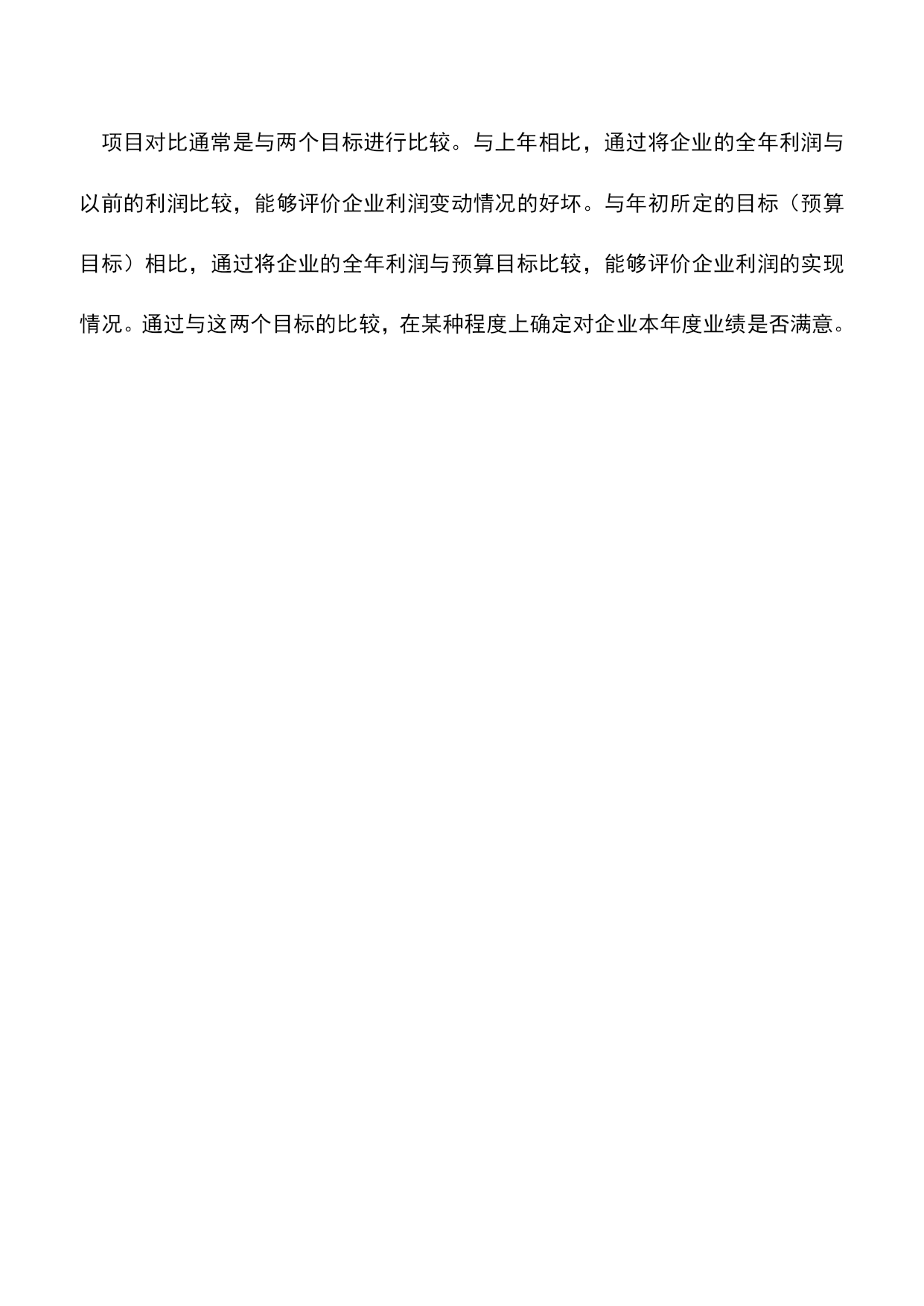 项目对比通常是与两个目标进行比较。与上年相比，通过将企业的全年利润与以前的利润比较，能够评价企业利润变动情况的好坏。与年初所定的目标（预算目标）相比，通过将企业的全年利润与预算目标比较，能够评价企业利润的实现情况。通过与这两个目标的比较，在某种程度上确定对企业本年度业绩是否满意。